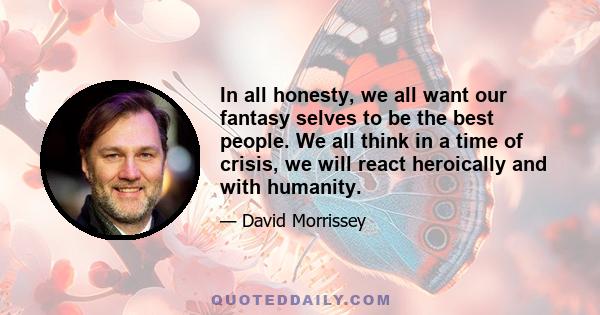 In all honesty, we all want our fantasy selves to be the best people. We all think in a time of crisis, we will react heroically and with humanity.

— David Morrissey

QUOTEDDAILY.COM